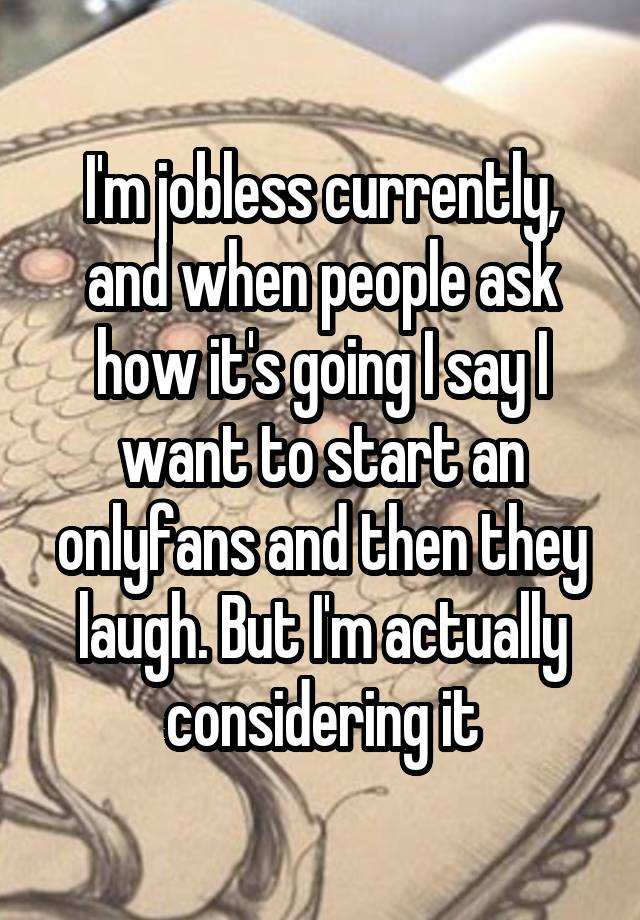 I'm jobless currently, and when people ask how it's going I say I want to start an onlyfans and then they laugh. But I'm actually considering it